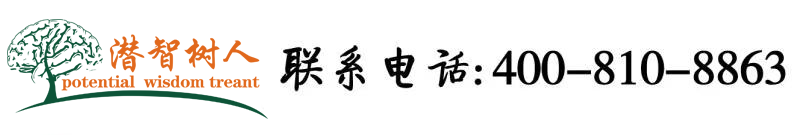 潜智树人
potential wisdom treant

联系电话:400-810-8863